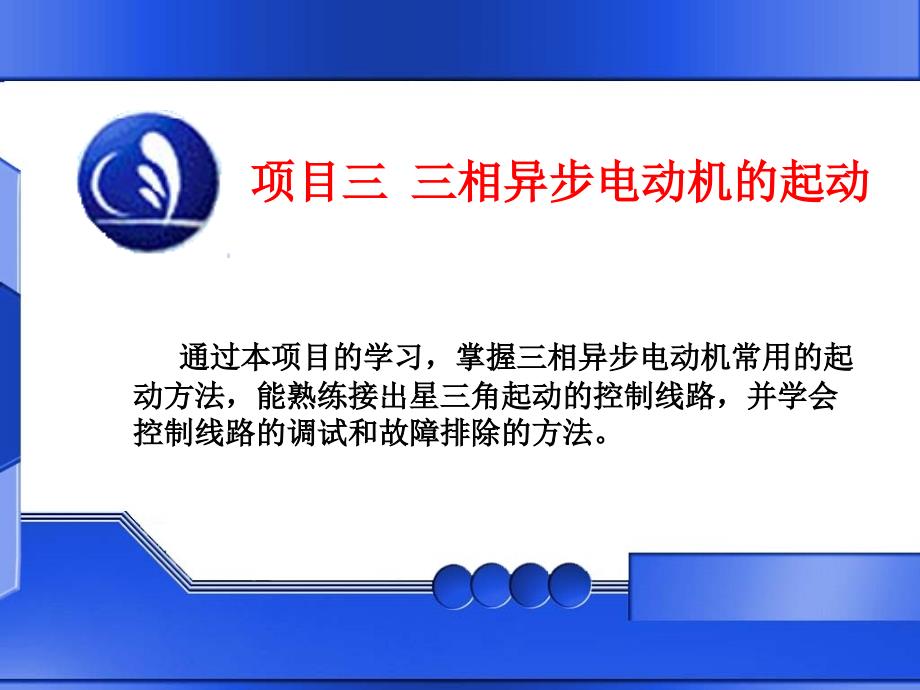 项目三  三相异步电动机的起动

通过本项目的学习，掌握三相异步电动机常用的起动方法，能熟练接出星三角起动的控制线路，并学会控制线路的调试和故障排除的方法。